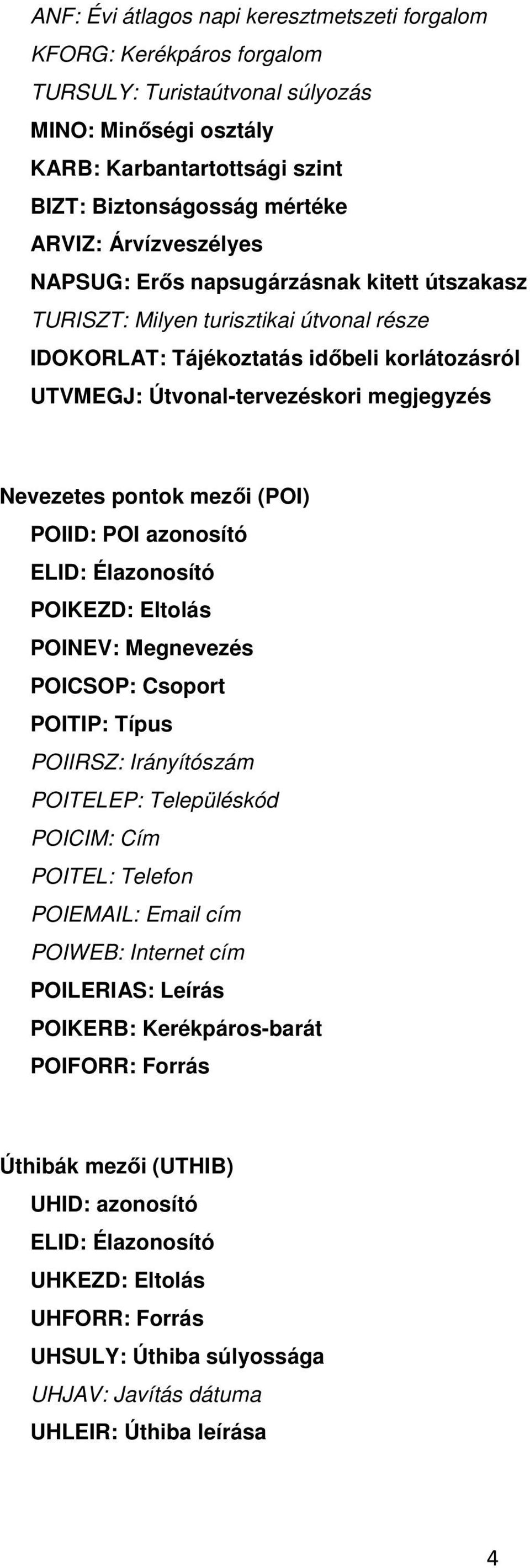 ANF: Évi átlagos napi keresztmetszeti forgalom
KFORG: Kerékpáros forgalom
TURSULY: Turistaútvonal súlyozás
MINO: Minőségi osztály
KARB: Karbantartottsági szint
BIZT: Biztonságosság mértéke
ARVIZ: Árvízveszélyes
NAPSUG: Erős napsugárzásnak kitett útszakasz
TURISZT: Milyen turisztikai útvonal része
IDOKORLAT: Tájékoztatás időbeli korlátozásról
UTVMEGJ: Útvonal-tervezéskori megjegyzés

Nevezetes pontok mezői (POI)
POIID: POI azonosító
ELID: Élazonosító
POIKEZD: Eltolás
POINEV: Megnevezés
POICSOP: Csoport
POITIP: Típus
POIIRSZ: Irányítószám
POITELEP: Településkód
POICIM: Cím
POITEL: Telefon
POIEMAIL: Email cím
POIWEB: Internet cím
POILERIAS: Leírás
POIKERB: Kerékpáros-barát
POIFORR: Forrás

Úthibák mezői (UTHIB)
UHID: azonosító
ELID: Élazonosító
UHKEZD: Eltolás
UHFORR: Forrás
UHSULY: Úthiba súlyossága
UHJAV: Javítás dátuma
UHLEIR: Úthiba leírása

4